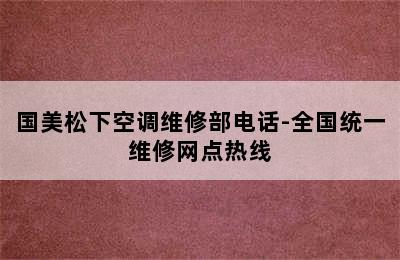 国美松下空调维修部电话-全国统一维修网点热线